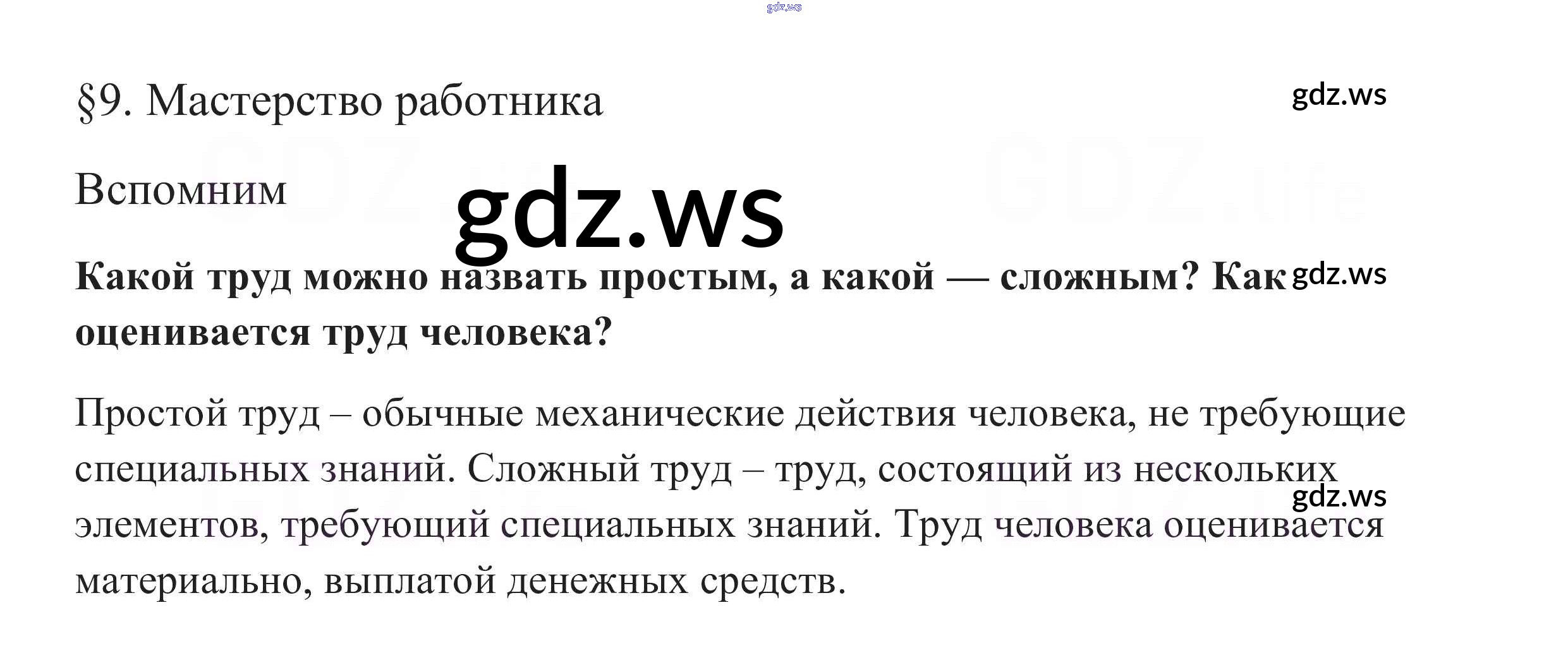 gdz.ws

§9. Мастерство работника

gdz.ws

Вспомним

gdz.ws

Какой труд можно назвать простым, а какой — сложным? Как оценивается труд человека?

gdz.ws

Простой труд – обычные механические действия человека, не требующие специальных знаний. Сложный труд – труд, состоящий из нескольких элементов, требующий специальных знаний. Труд человека оценивается материально, выплатой денежных средств.

gdz.ws